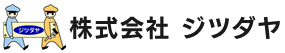 ジツダヤ

株式会社 ジツダヤ